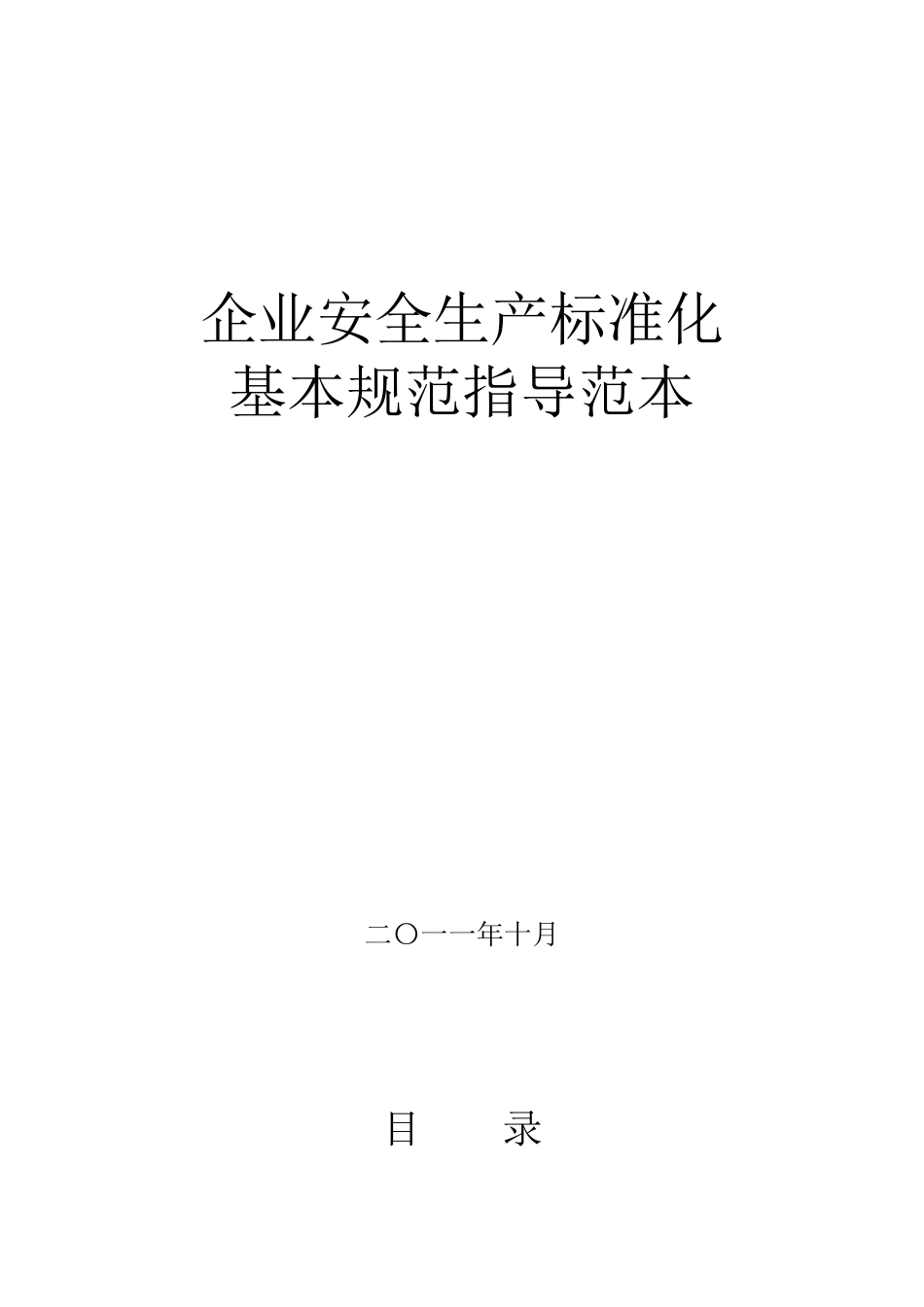 企业安全生产标准化
基本规范指导范本

二〇一一年十月

目　　录